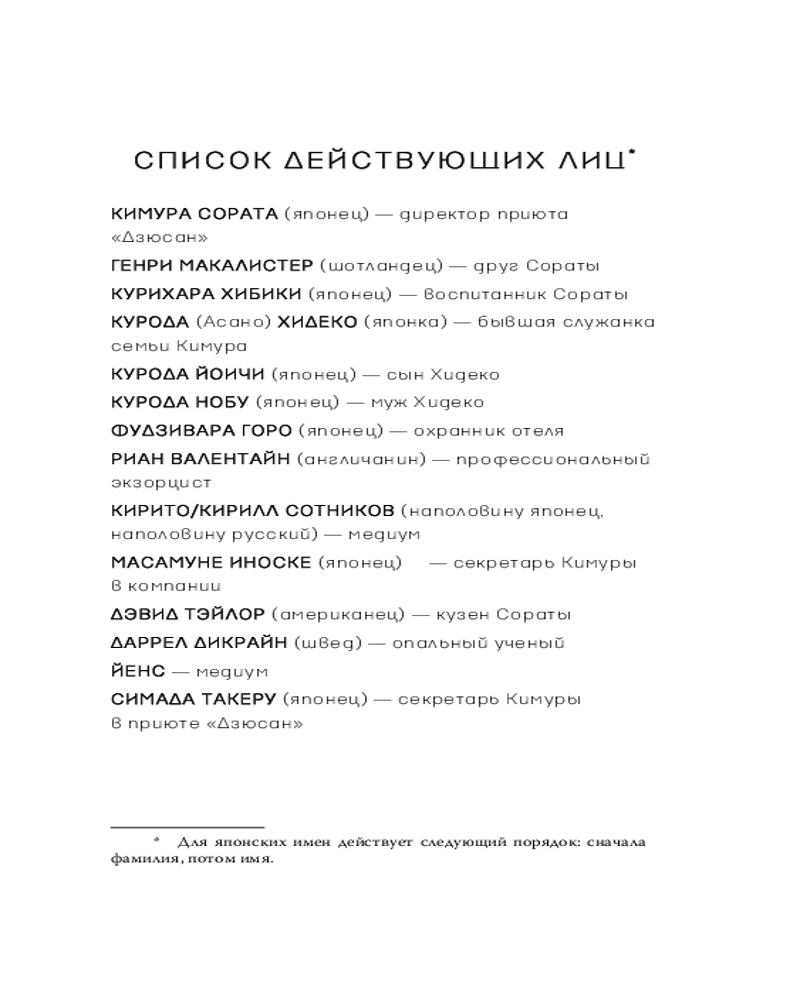 СПИСОК ДЕЙСТВУЮЩИХ ЛИЦ*

КИМУРА СОРАТА (японец) — директор приюта «Дзюсан»

ГЕНРИ МАКАЛИСТЕР (шотландец) — друг Сораты

КУРИХАРА ХИБИКИ (японец) — воспитанник Сораты

КУРОДА (Асано) ХИДЕКО (японка) — бывшая служанка семьи Кимура

КУРОДА ЙОИЧИ (японец) — сын Хидеко

КУРОДА НОБУ (японец) — муж Хидеко

ФУДЗИВАРА ГОРО (японец) — охранник отеля

РИАН ВАЛЕНТАЙН (англичанин) — профессиональный экзорцист

КИРИТО/КИРИЛЛ СОТНИКОВ (наполовину японец, наполовину русский) — медиум

МАСАМУНЕ ИНОСКЕ (японец) — секретарь Кимуры в компании

ДЭВИД ТЭЙЛОР (американец) — кузен Сораты

ДАРРЕЛ ДИКРАЙН (швед) — опальный ученый

ЙЕНС — медиум

СИМАДА ТАКЕРУ (японец) — секретарь Кимуры в приюте «Дзюсан»

* Для японских имен действует следующий порядок: сначала фамилия, потом имя.